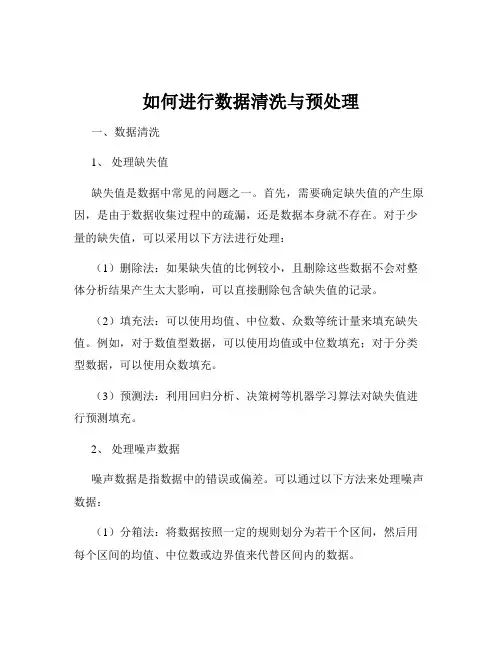 如何进行数据清洗与预处理

一、数据清洗

1、处理缺失值

缺失值是数据中常见的问题之一。首先，需要确定缺失值的产生原因，是由于数据收集过程中的疏漏，还是数据本身就不存在。对于少量的缺失值，可以采用以下方法进行处理：

（1）删除法：如果缺失值的比例较小，且删除这些数据不会对整体分析结果产生太大影响，可以直接删除包含缺失值的记录。

（2）填充法：可以使用均值、中位数、众数等统计量来填充缺失值。例如，对于数值型数据，可以使用均值或中位数填充；对于分类型数据，可以使用众数填充。

（3）预测法：利用回归分析、决策树等机器学习算法对缺失值进行预测填充。

2、处理噪声数据

噪声数据是指数据中的错误或偏差。可以通过以下方法来处理噪声数据：

（1）分箱法：将数据按照一定的规则划分为若干个区间，然后用每个区间的均值、中位数或边界值来代替区间内的数据。